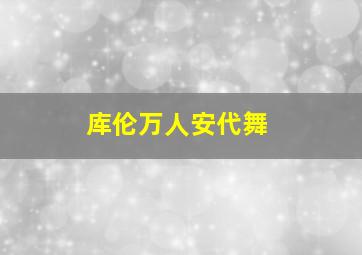 库伦万人安代舞